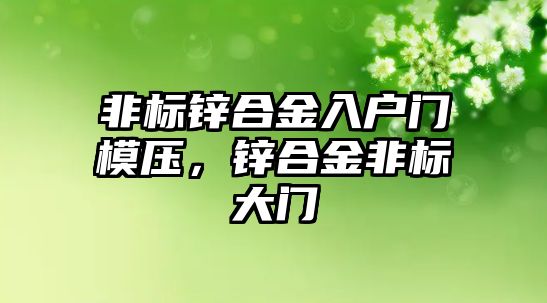 非标锌合金入户门模压，锌合金非标大门